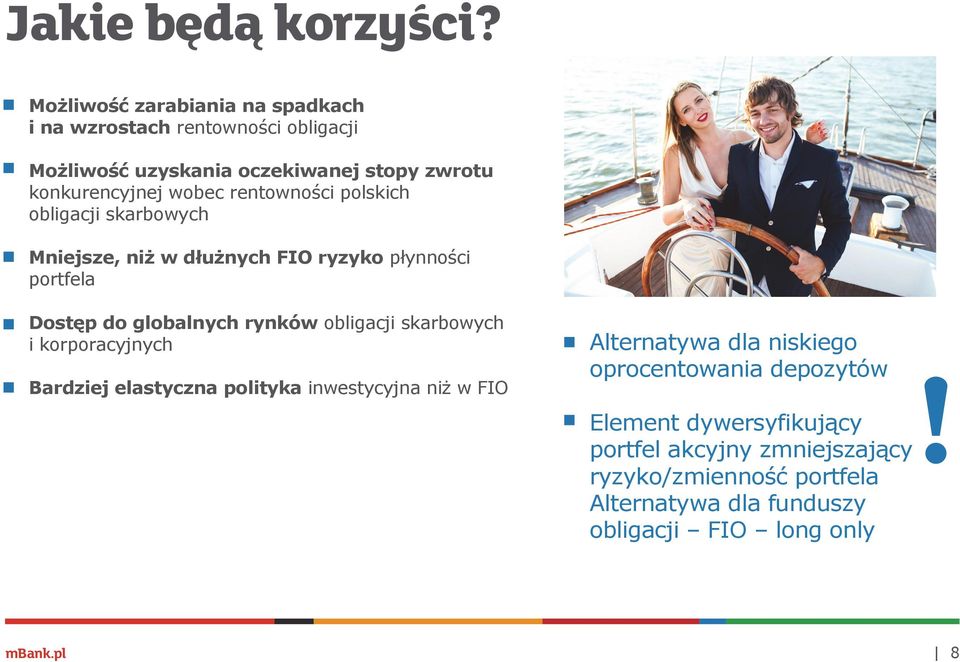 Jakie będą korzyści?

Możliwość zarabiania na spadkach i na wzrostach rentowności obligacji

Możliwość uzyskania oczekiwanej stopy zwrotu konkurencyjnej wobec rentowności polskich obligacji skarbowych

Mniejsze, niż w dłużnych FIO ryzyko płynności portfela

Dostęp do globalnych rynków obligacji skarbowych i korporacyjnych

Bardziej elastyczna polityka inwestycyjna niż w FIO

Alternatywa dla niskiego oprocentowania depozytów

Element dywersyfikujący portfel akcyjny zmniejszający ryzyko/zmienność portfela Alternatywa dla funduszy obligacji – FIO – long only

!

mBank.pl

| 8